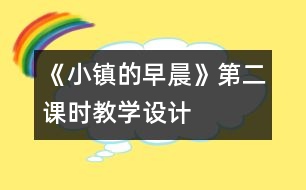 《小镇的早晨》第二课时教学设计